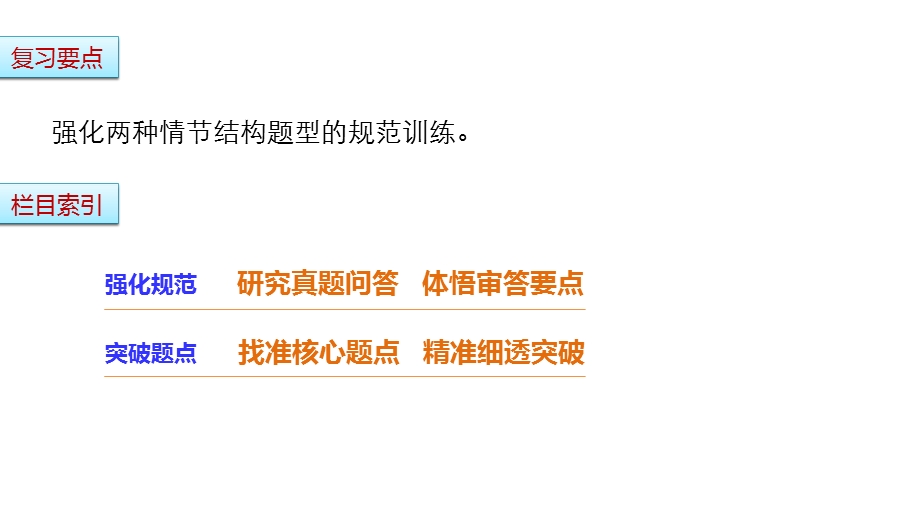 复习要点

强化两种情节结构题型的规范训练。

栏目索引

强化规范　研究真题问答　体悟审答要点

突破题点　找准核心题点　精准细透突破